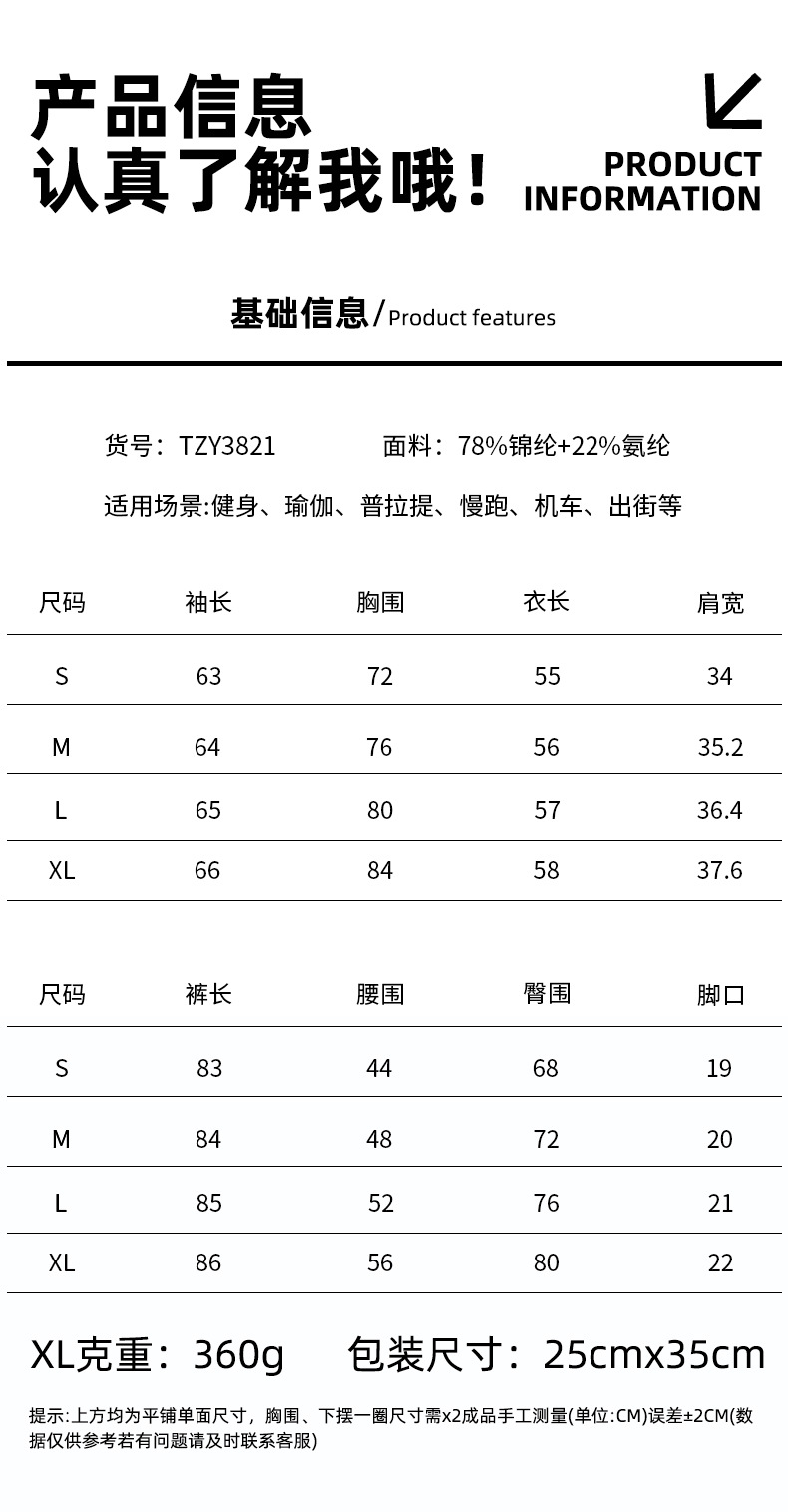 产品信息
认真了解我哦！

PRODUCT
INFORMATION

基础信息/Product features

货号：TZY3821　　面料：78%锦纶+22%氨纶

适用场景:健身、瑜伽、普拉提、慢跑、机车、出街等

| 尺码 | 袖长 | 胸围 | 衣长 | 肩宽 |
|---|---|---|---|---|
| S | 63 | 72 | 55 | 34 |
| M | 64 | 76 | 56 | 35.2 |
| L | 65 | 80 | 57 | 36.4 |
| XL | 66 | 84 | 58 | 37.6 |

| 尺码 | 裤长 | 腰围 | 臀围 | 脚口 |
|---|---|---|---|---|
| S | 83 | 44 | 68 | 19 |
| M | 84 | 48 | 72 | 20 |
| L | 85 | 52 | 76 | 21 |
| XL | 86 | 56 | 80 | 22 |

XL克重：360g　包装尺寸：25cmx35cm

提示:上方均为平铺单面尺寸，胸围、下摆一圈尺寸需x2成品手工测量(单位:CM)误差±2CM(数据仅供参考若有问题请及时联系客服)